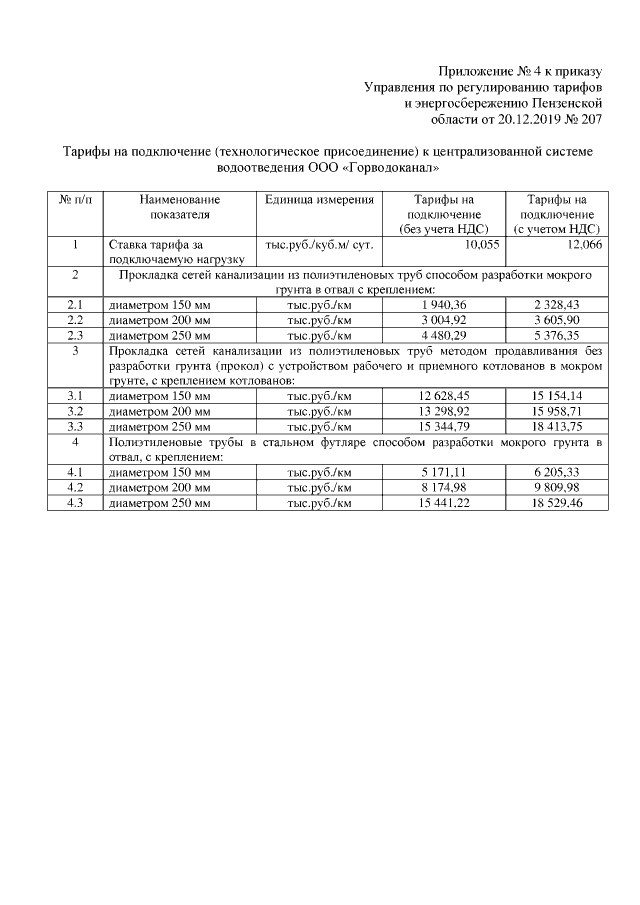 Приложение № 4 к приказу
Управления по регулированию тарифов
и энергосбережению Пензенской
области от 20.12.2019 № 207

Тарифы на подключение (технологическое присоединение) к централизованной системе водоотведения ООО «Горводоканал»

| № п/п | Наименование показателя | Единица измерения | Тарифы на подключение (без учета НДС) | Тарифы на подключение (с учетом НДС) |
|---|---|---|---|---|
| 1 | Ставка тарифа за подключаемую нагрузку | тыс.руб./куб.м/ сут. | 10,055 | 12,066 |
| 2 | Прокладка сетей канализации из полиэтиленовых труб способом разработки мокрого грунта в отвал с креплением: | | | |
| 2.1 | диаметром 150 мм | тыс.руб./км | 1 940,36 | 2 328,43 |
| 2.2 | диаметром 200 мм | тыс.руб./км | 3 004,92 | 3 605,90 |
| 2.3 | диаметром 250 мм | тыс.руб./км | 4 480,29 | 5 376,35 |
| 3 | Прокладка сетей канализации из полиэтиленовых труб методом продавливания без разработки грунта (прокол) с устройством рабочего и приемного котлованов в мокром грунте, с креплением котлованов: | | | |
| 3.1 | диаметром 150 мм | тыс.руб./км | 12 628,45 | 15 154,14 |
| 3.2 | диаметром 200 мм | тыс.руб./км | 13 298,92 | 15 958,71 |
| 3.3 | диаметром 250 мм | тыс.руб./км | 15 344,79 | 18 413,75 |
| 4 | Полиэтиленовые трубы в стальном футляре способом разработки мокрого грунта в отвал, с креплением: | | | |
| 4.1 | диаметром 150 мм | тыс.руб./км | 5 171,11 | 6 205,33 |
| 4.2 | диаметром 200 мм | тыс.руб./км | 8 174,98 | 9 809,98 |
| 4.3 | диаметром 250 мм | тыс.руб./км | 15 441,22 | 18 529,46 |